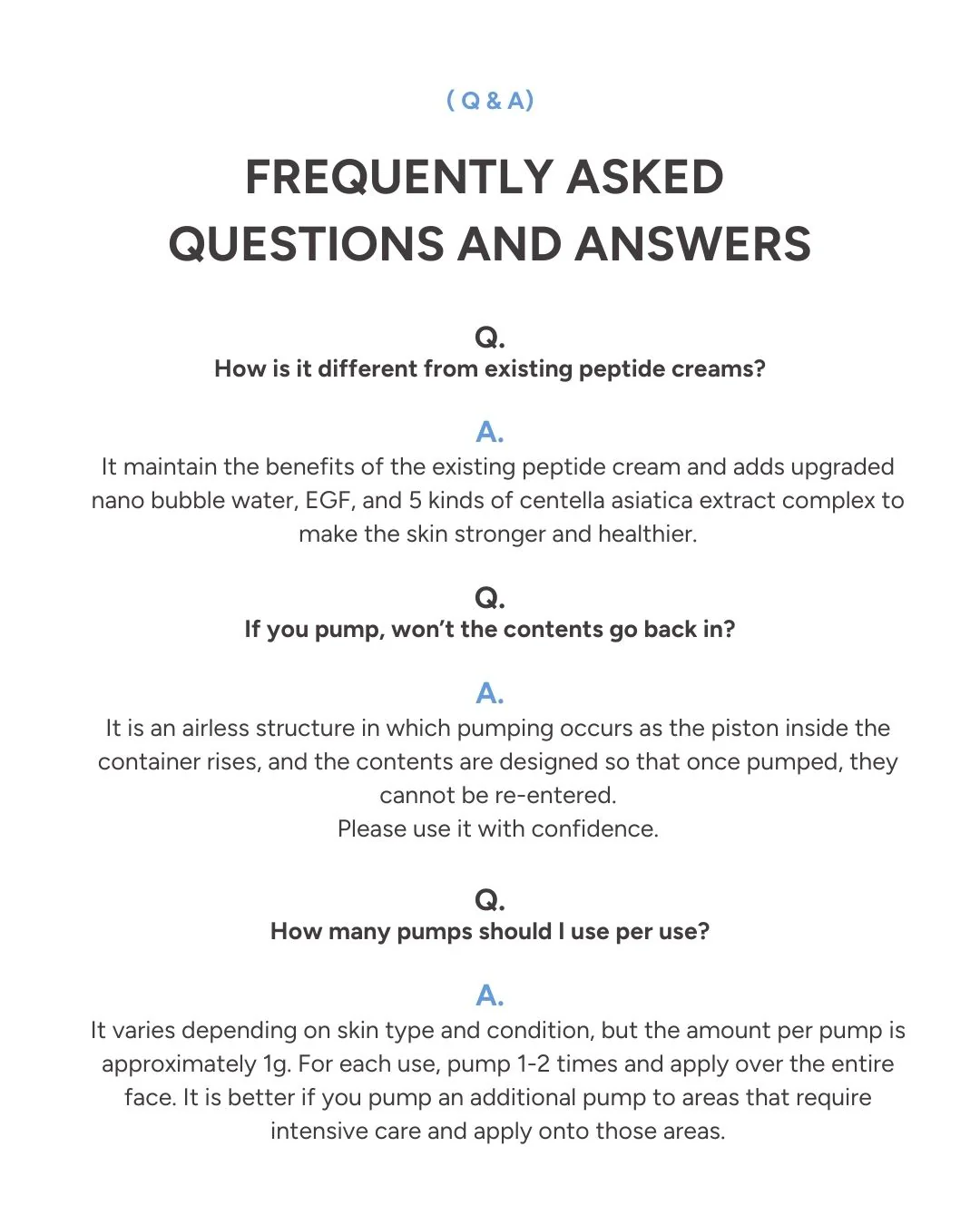 ( Q & A)

FREQUENTLY ASKED QUESTIONS AND ANSWERS

Q.
How is it different from existing peptide creams?

A.
It maintain the benefits of the existing peptide cream and adds upgraded nano bubble water, EGF, and 5 kinds of centella asiatica extract complex to make the skin stronger and healthier.

Q.
If you pump, won't the contents go back in?

A.
It is an airless structure in which pumping occurs as the piston inside the container rises, and the contents are designed so that once pumped, they cannot be re-entered.
Please use it with confidence.

Q.
How many pumps should I use per use?

A.
It varies depending on skin type and condition, but the amount per pump is approximately 1g. For each use, pump 1-2 times and apply over the entire face. It is better if you pump an additional pump to areas that require intensive care and apply onto those areas.